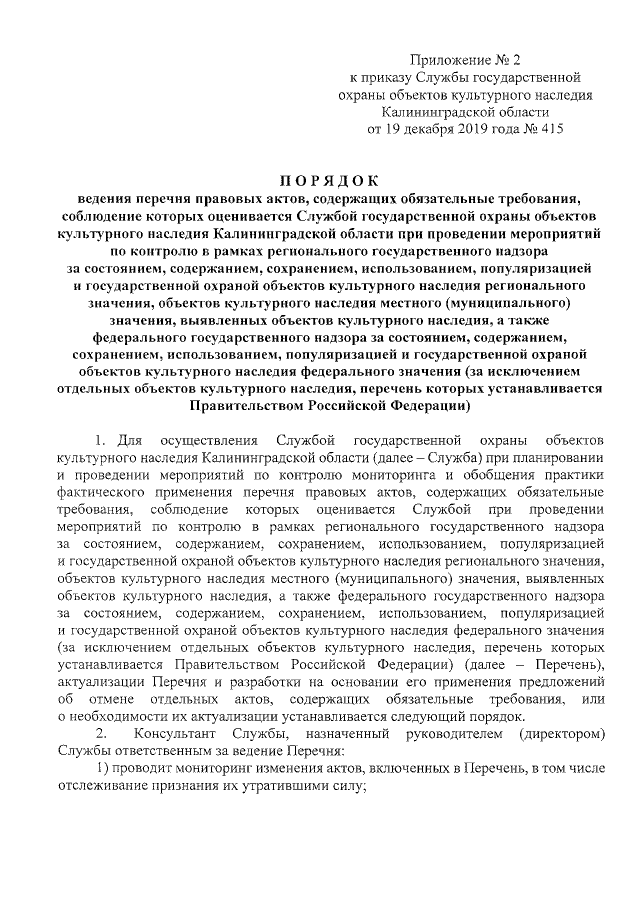 Приложение № 2
к приказу Службы государственной
охраны объектов культурного наследия
Калининградской области
от 19 декабря 2019 года № 415

ПОРЯДОК
ведения перечня правовых актов, содержащих обязательные требования, соблюдение которых оценивается Службой государственной охраны объектов культурного наследия Калининградской области при проведении мероприятий по контролю в рамках регионального государственного надзора за состоянием, содержанием, сохранением, использованием, популяризацией и государственной охраной объектов культурного наследия регионального значения, объектов культурного наследия местного (муниципального) значения, выявленных объектов культурного наследия, а также федерального государственного надзора за состоянием, содержанием, сохранением, использованием, популяризацией и государственной охраной объектов культурного наследия федерального значения (за исключением отдельных объектов культурного наследия, перечень которых устанавливается Правительством Российской Федерации)

1. Для осуществления Службой государственной охраны объектов культурного наследия Калининградской области (далее – Служба) при планировании и проведении мероприятий по контролю мониторинга и обобщения практики фактического применения перечня правовых актов, содержащих обязательные требования, соблюдение которых оценивается Службой при проведении мероприятий по контролю в рамках регионального государственного надзора за состоянием, содержанием, сохранением, использованием, популяризацией и государственной охраной объектов культурного наследия регионального значения, объектов культурного наследия местного (муниципального) значения, выявленных объектов культурного наследия, а также федерального государственного надзора за состоянием, содержанием, сохранением, использованием, популяризацией и государственной охраной объектов культурного наследия федерального значения (за исключением отдельных объектов культурного наследия, перечень которых устанавливается Правительством Российской Федерации) (далее – Перечень), актуализации Перечня и разработки на основании его применения предложений об отмене отдельных актов, содержащих обязательные требования, или о необходимости их актуализации устанавливается следующий порядок.

2. Консультант Службы, назначенный руководителем (директором) Службы ответственным за ведение Перечня:

1) проводит мониторинг изменения актов, включенных в Перечень, в том числе отслеживание признания их утратившими силу;